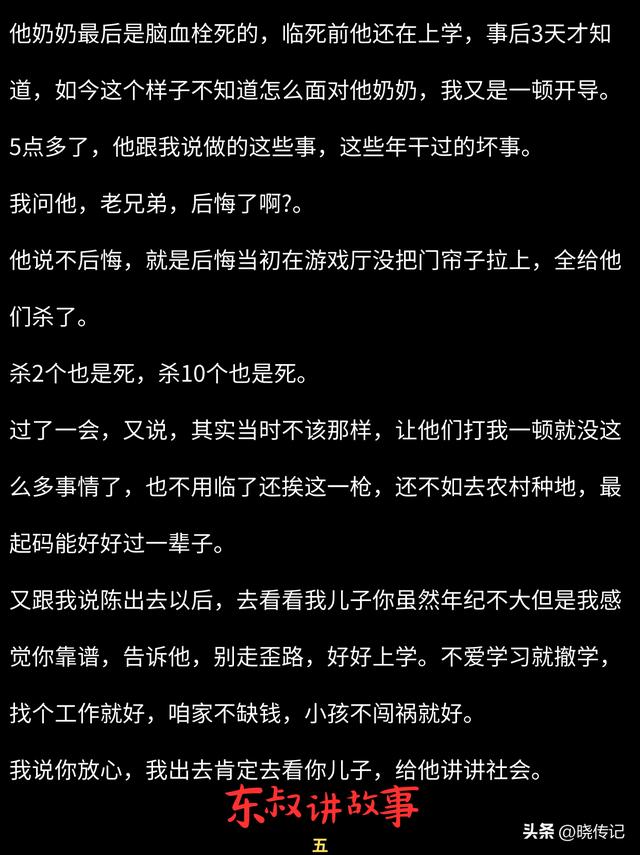 他奶奶最后是脑血栓死的，临死前他还在上学，事后3天才知道，如今这个样子不知道怎么面对他奶奶，我又是一顿开导。

5点多了，他跟我说做的这些事，这些年干过的坏事。

我问他，老兄弟，后悔了啊?。

他说不后悔，就是后悔当初在游戏厅没把门帘子拉上，全给他们杀了。

杀2个也是死，杀10个也是死。

过了一会，又说，其实当时不该那样，让他们打我一顿就没这么多事情了，也不用临了还挨这一枪，还不如去农村种地，最起码能好好过一辈子。

又跟我说陈出去以后，去看看我儿子你虽然年纪不大但是我感觉你靠谱，告诉他，别走歪路，好好上学。不爱学习就撤学，找个工作就好，咱家不缺钱，小孩不闯祸就好。

我说你放心，我出去肯定去看你儿子，给他讲讲社会。

东叔讲故事

五

头条 @晓传记